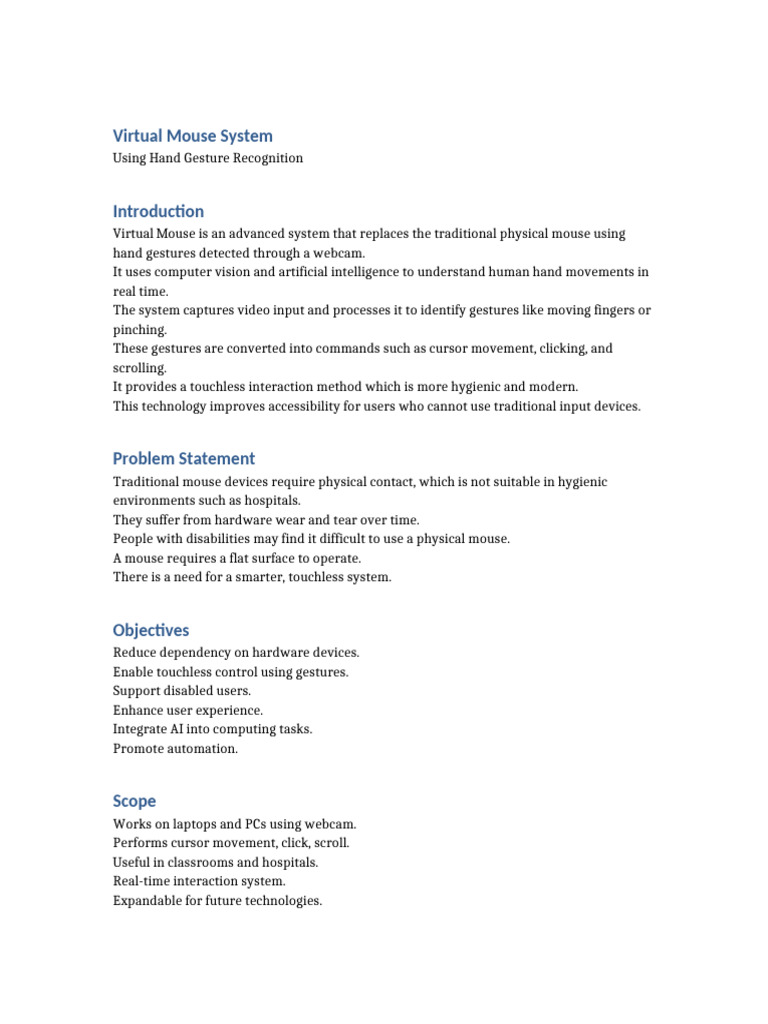 Virtual Mouse System

Using Hand Gesture Recognition

Introduction

Virtual Mouse is an advanced system that replaces the traditional physical mouse using hand gestures detected through a webcam.

It uses computer vision and artificial intelligence to understand human hand movements in real time.

The system captures video input and processes it to identify gestures like moving fingers or pinching.

These gestures are converted into commands such as cursor movement, clicking, and scrolling.

It provides a touchless interaction method which is more hygienic and modern.

This technology improves accessibility for users who cannot use traditional input devices.

Problem Statement

Traditional mouse devices require physical contact, which is not suitable in hygienic environments such as hospitals.

They suffer from hardware wear and tear over time.

People with disabilities may find it difficult to use a physical mouse.

A mouse requires a flat surface to operate.

There is a need for a smarter, touchless system.

Objectives

Reduce dependency on hardware devices.

Enable touchless control using gestures.

Support disabled users.

Enhance user experience.

Integrate AI into computing tasks.

Promote automation.

Scope

Works on laptops and PCs using webcam.

Performs cursor movement, click, scroll.

Useful in classrooms and hospitals.

Real-time interaction system.

Expandable for future technologies.